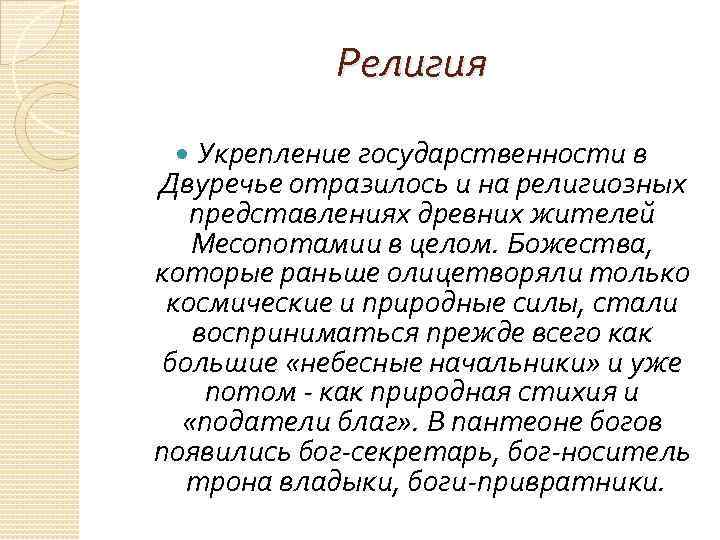 Религия

Укрепление государственности в Двуречье отразилось и на религиозных представлениях древних жителей Месопотамии в целом. Божества, которые раньше олицетворяли только космические и природные силы, стали восприниматься прежде всего как большие «небесные начальники» и уже потом - как природная стихия и «податели благ». В пантеоне богов появились бог-секретарь, бог-носитель трона владыки, боги-привратники.